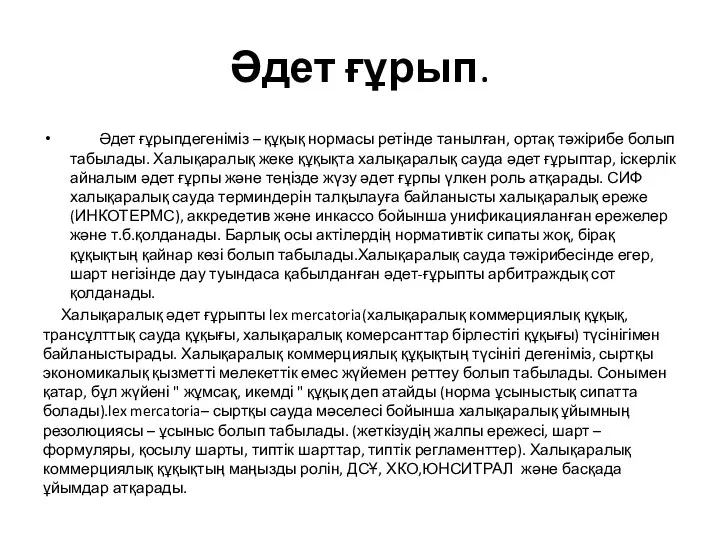 Әдет ғұрып.

• Әдет ғұрыпдегеніміз – құқық нормасы ретінде танылған, ортақ тәжірибе болып табылады. Халықаралық жеке құқықта халықаралық сауда әдет ғұрыптар, іскерлік айналым әдет ғұрпы және теңізде жүзу әдет ғұрпы үлкен роль атқарады. СИФ халықаралық сауда терминдерін талқылауға байланысты халықаралық ереже (ИНКОТЕРМС), аккредетив және инкассо бойынша унификацияланған ережелер және т.б.қолданады. Барлық осы актілердің нормативтік сипаты жоқ, бірақ құқықтың қайнар көзі болып табылады.Халықаралық сауда тәжірибесінде егер, шарт негізінде дау туындаса қабылданған әдет-ғұрыпты арбитраждық сот қолданады.

Халықаралық әдет ғұрыпты lex mercatoria(халықаралық коммерциялық құқық, трансұлттық сауда құқығы, халықаралық комерсанттар бірлестігі құқығы) түсінігімен байланыстырады. Халықаралық коммерциялық құқықтың түсінігі дегеніміз, сыртқы экономикалық қызметті мелекеттік емес жүйемен реттеу болып табылады. Сонымен қатар, бұл жүйені " жұмсақ, икемді " құқық деп атайды (норма ұсыныстық сипатта болады).lex mercatoria– сыртқы сауда мәселесі бойынша халықаралық ұйымның резолюциясы – ұсыныс болып табылады. (жеткізудің жалпы ережесі, шарт – формуляры, қосылу шарты, типтік шарттар, типтік регламенттер). Халықаралық коммерциялық құқықтың маңызды ролін, ДСҰ, ХКО,ЮНСИТРАЛ және басқада ұйымдар атқарады.